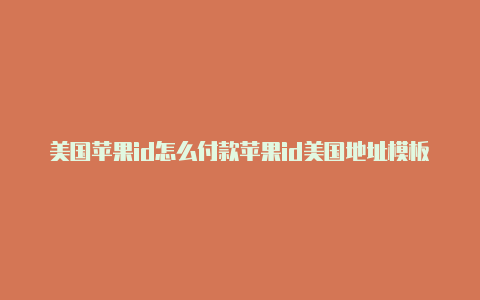 美国苹果id怎么付款苹果id美国地址模板